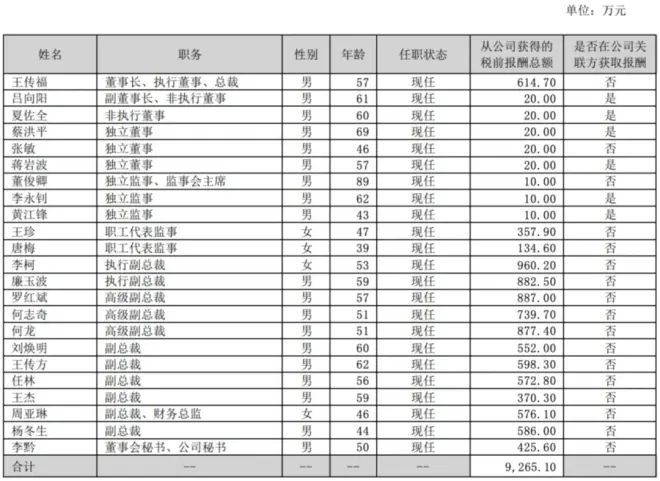 单位：万元

| 姓名 | 职务 | 性别 | 年龄 | 任职状态 | 从公司获得的税前报酬总额 | 是否在公司关联方获取报酬 |
|---|---|---|---|---|---|---|
| 王传福 | 董事长、执行董事、总裁 | 男 | 57 | 现任 | 614.70 | 否 |
| 吕向阳 | 副董事长、非执行董事 | 男 | 61 | 现任 | 20.00 | 是 |
| 夏佐全 | 非执行董事 | 男 | 60 | 现任 | 20.00 | 是 |
| 蔡洪平 | 独立董事 | 男 | 69 | 现任 | 20.00 | 是 |
| 张敏 | 独立董事 | 男 | 46 | 现任 | 20.00 | 否 |
| 蒋岩波 | 独立董事 | 男 | 57 | 现任 | 20.00 | 是 |
| 董俊卿 | 独立监事、监事会主席 | 男 | 89 | 现任 | 10.00 | 否 |
| 李永钊 | 独立监事 | 男 | 62 | 现任 | 10.00 | 是 |
| 黄江锋 | 独立监事 | 男 | 43 | 现任 | 10.00 | 是 |
| 王珍 | 职工代表监事 | 女 | 47 | 现任 | 357.90 | 否 |
| 唐梅 | 职工代表监事 | 女 | 39 | 现任 | 134.60 | 否 |
| 李柯 | 执行副总裁 | 女 | 53 | 现任 | 960.20 | 否 |
| 廉玉波 | 执行副总裁 | 男 | 59 | 现任 | 882.50 | 否 |
| 罗红斌 | 高级副总裁 | 男 | 57 | 现任 | 887.00 | 否 |
| 何志奇 | 高级副总裁 | 男 | 51 | 现任 | 739.70 | 否 |
| 何龙 | 高级副总裁 | 男 | 51 | 现任 | 877.40 | 否 |
| 刘焕明 | 副总裁 | 男 | 60 | 现任 | 552.00 | 否 |
| 王传方 | 副总裁 | 男 | 62 | 现任 | 598.30 | 否 |
| 任林 | 副总裁 | 男 | 56 | 现任 | 572.80 | 否 |
| 王杰 | 副总裁 | 男 | 59 | 现任 | 370.30 | 否 |
| 周亚琳 | 副总裁、财务总监 | 女 | 46 | 现任 | 576.10 | 否 |
| 杨冬生 | 副总裁 | 男 | 44 | 现任 | 586.00 | 否 |
| 李黔 | 董事会秘书、公司秘书 | 男 | 50 | 现任 | 425.60 | 否 |
| 合计 | -- | -- | -- | -- | 9,265.10 | -- |